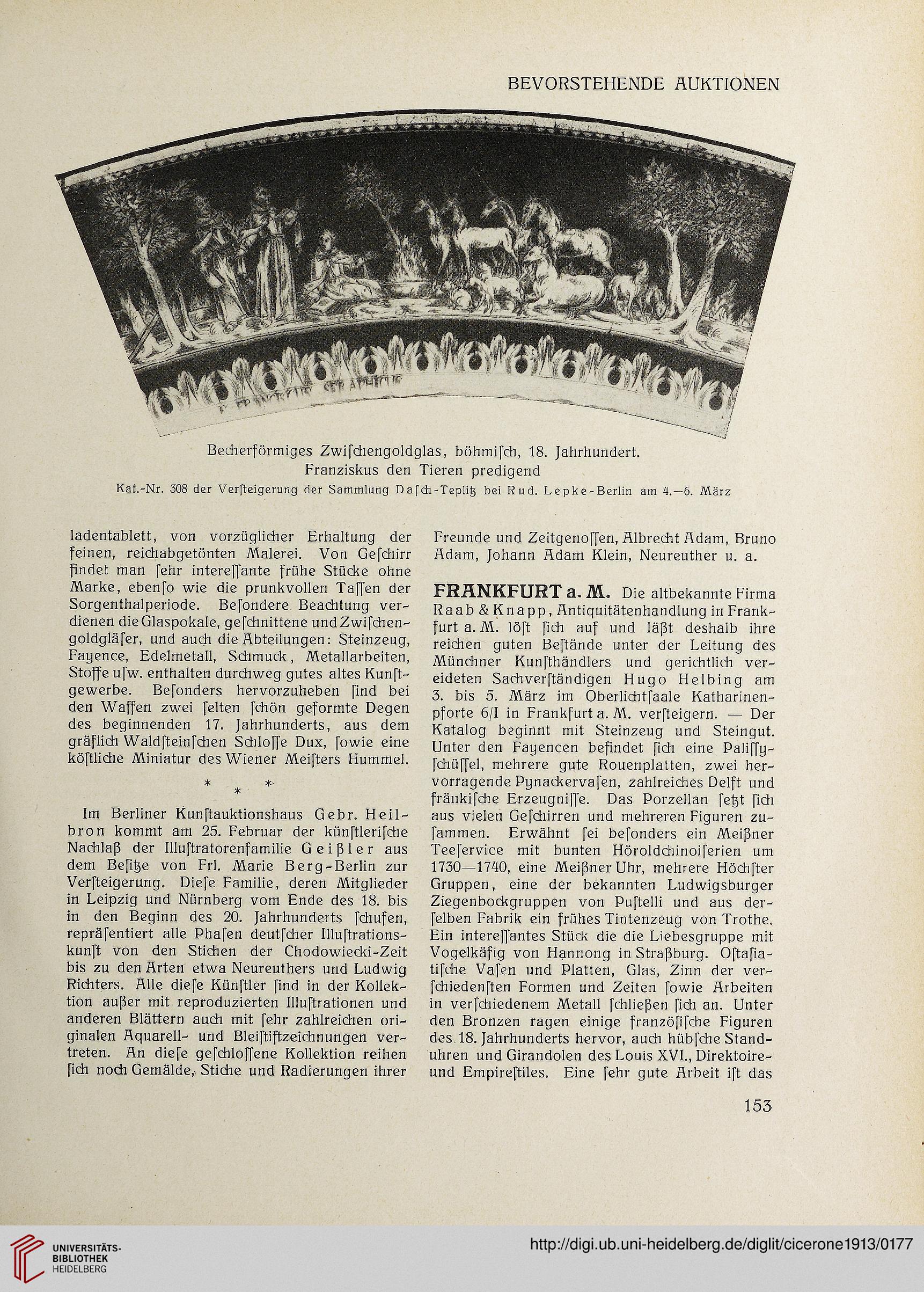 BEVORSTEHENDE AUKTIONEN

S. FRANCISCUS SERAPHICUS

Becherförmiges Zwiſchengoldglas, böhmiſch, 18. Jahrhundert.
Franziskus den Tieren predigend
Kat.-Nr. 308 der Verſteigerung der Sammlung Daſch-Teplitz bei Rud. Lepke-Berlin am 4.—6. März

ladentablett, von vorzüglicher Erhaltung der feinen, reichabgetönten Malerei. Von Geſchirr findet man ſehr intereſſante frühe Stücke ohne Marke, ebenſo wie die prunkvollen Taſſen der Sorgenthalperiode. Beſondere Beachtung verdienen die Glaspokale, geſchnittene und Zwiſchengoldgläſer, und auch die Abteilungen: Steinzeug, Fayence, Edelmetall, Schmuck, Metallarbeiten, Stoffe uſw. enthalten durchweg gutes altes Kunſtgewerbe. Beſonders hervorzuheben ſind bei den Waffen zwei ſelten ſchön geformte Degen des beginnenden 17. Jahrhunderts, aus dem gräflich Waldſteinſchen Schloſſe Dux, ſowie eine köſtliche Miniatur des Wiener Meiſters Hummel.

* * *

Im Berliner Kunſtauktionshaus Gebr. Heilbron kommt am 25. Februar der künſtleriſche Nachlaß der Illuſtratorenfamilie Geißler aus dem Beſitze von Frl. Marie Berg-Berlin zur Verſteigerung. Dieſe Familie, deren Mitglieder in Leipzig und Nürnberg vom Ende des 18. bis in den Beginn des 20. Jahrhunderts ſchufen, repräſentiert alle Phaſen deutſcher Illuſtrationskunſt von den Stichen der Chodowiecki-Zeit bis zu den Arten etwa Neureuthers und Ludwig Richters. Alle dieſe Künſtler ſind in der Kollektion außer mit reproduzierten Illuſtrationen und anderen Blättern auch mit ſehr zahlreichen originalen Aquarell- und Bleiſtiftzeichnungen vertreten. An dieſe geſchloſſene Kollektion reihen ſich noch Gemälde, Stiche und Radierungen ihrer Freunde und Zeitgenoſſen, Albrecht Adam, Bruno Adam, Johann Adam Klein, Neureuther u. a.

FRANKFURT a. M. Die altbekannte Firma Raab & Knapp, Antiquitätenhandlung in Frankfurt a. M. löſt ſich auf und läßt deshalb ihre reichen guten Beſtände unter der Leitung des Münchner Kunſthändlers und gerichtlich vereideten Sachverſtändigen Hugo Helbing am 3. bis 5. März im Oberlichtſaale Katharinenpforte 6/I in Frankfurt a. M. verſteigern. — Der Katalog beginnt mit Steinzeug und Steingut. Unter den Fayencen befindet ſich eine Paliſſyſchüſſel, mehrere gute Rouenplatten, zwei hervorragende Pynackervaſen, zahlreiches Delft und fränkiſche Erzeugniſſe. Das Porzellan ſetzt ſich aus vielen Geſchirren und mehreren Figuren zuſammen. Erwähnt ſei beſonders ein Meißner Teeſervice mit bunten Höroldchinoiſerien um 1730—1740, eine Meißner Uhr, mehrere Höchſter Gruppen, eine der bekannten Ludwigsburger Ziegenbockgruppen von Puſtelli und aus derſelben Fabrik ein frühes Tintenzeug von Trothe. Ein intereſſantes Stück die die Liebesgruppe mit Vogelkäfig von Hannong in Straßburg. Oſtaſiatiſche Vaſen und Platten, Glas, Zinn der verſchiedenſten Formen und Zeiten ſowie Arbeiten in verſchiedenem Metall ſchließen ſich an. Unter den Bronzen ragen einige franzöſiſche Figuren des 18. Jahrhunderts hervor, auch hübſche Standuhren und Girandolen des Louis XVI., Direktoire- und Empireſtiles. Eine ſehr gute Arbeit iſt das

153

UNIVERSITÄTS-BIBLIOTHEK HEIDELBERG
http://digi.ub.uni-heidelberg.de/diglit/cicerone1913/0177